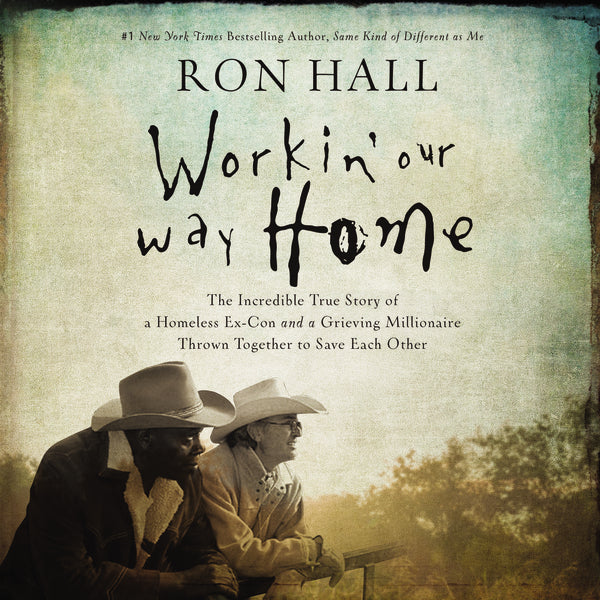 #1 New York Times Bestselling Author, Same Kind of Different as Me

RON HALL

Workin' our way Home

The Incredible True Story of a Homeless Ex-Con and a Grieving Millionaire Thrown Together to Save Each Other